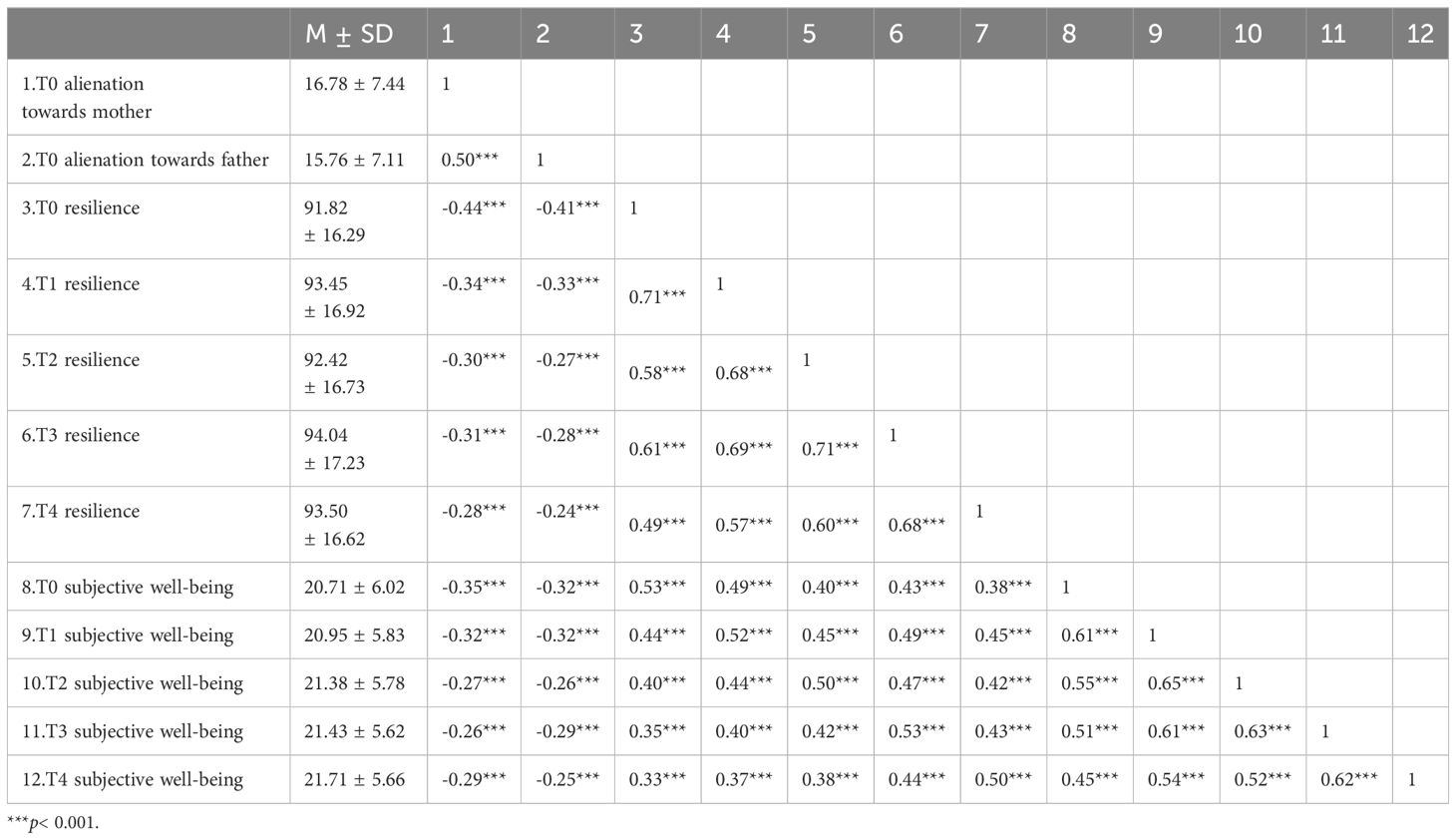 | | M ± SD | 1 | 2 | 3 | 4 | 5 | 6 | 7 | 8 | 9 | 10 | 11 | 12 |
|---|---|---|---|---|---|---|---|---|---|---|---|---|---|
| 1.T0 alienation towards mother | 16.78 ± 7.44 | 1 | | | | | | | | | | | |
| 2.T0 alienation towards father | 15.76 ± 7.11 | 0.50*** | 1 | | | | | | | | | | |
| 3.T0 resilience | 91.82 ± 16.29 | -0.44*** | -0.41*** | 1 | | | | | | | | | |
| 4.T1 resilience | 93.45 ± 16.92 | -0.34*** | -0.33*** | 0.71*** | 1 | | | | | | | | |
| 5.T2 resilience | 92.42 ± 16.73 | -0.30*** | -0.27*** | 0.58*** | 0.68*** | 1 | | | | | | | |
| 6.T3 resilience | 94.04 ± 17.23 | -0.31*** | -0.28*** | 0.61*** | 0.69*** | 0.71*** | 1 | | | | | | |
| 7.T4 resilience | 93.50 ± 16.62 | -0.28*** | -0.24*** | 0.49*** | 0.57*** | 0.60*** | 0.68*** | 1 | | | | | |
| 8.T0 subjective well-being | 20.71 ± 6.02 | -0.35*** | -0.32*** | 0.53*** | 0.49*** | 0.40*** | 0.43*** | 0.38*** | 1 | | | | |
| 9.T1 subjective well-being | 20.95 ± 5.83 | -0.32*** | -0.32*** | 0.44*** | 0.52*** | 0.45*** | 0.49*** | 0.45*** | 0.61*** | 1 | | | |
| 10.T2 subjective well-being | 21.38 ± 5.78 | -0.27*** | -0.26*** | 0.40*** | 0.44*** | 0.50*** | 0.47*** | 0.42*** | 0.55*** | 0.65*** | 1 | | |
| 11.T3 subjective well-being | 21.43 ± 5.62 | -0.26*** | -0.29*** | 0.35*** | 0.40*** | 0.42*** | 0.53*** | 0.43*** | 0.51*** | 0.61*** | 0.63*** | 1 | |
| 12.T4 subjective well-being | 21.71 ± 5.66 | -0.29*** | -0.25*** | 0.33*** | 0.37*** | 0.38*** | 0.44*** | 0.50*** | 0.45*** | 0.54*** | 0.52*** | 0.62*** | 1 |

***p< 0.001.